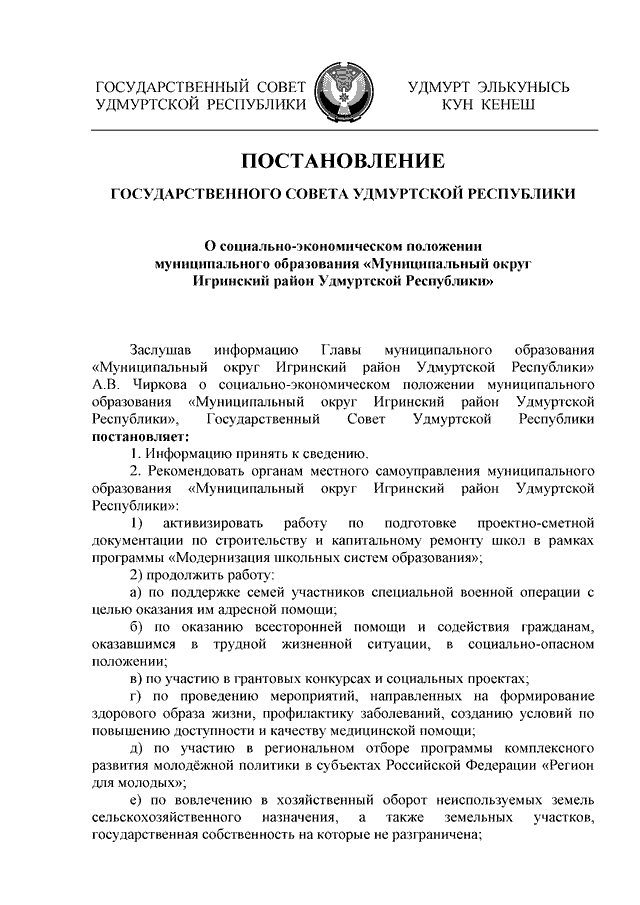 ГОСУДАРСТВЕННЫЙ СОВЕТ УДМУРТСКОЙ РЕСПУБЛИКИ

УДМУРТ ЭЛЬКУНЫСЬ КУН КЕНЕШ

ПОСТАНОВЛЕНИЕ

ГОСУДАРСТВЕННОГО СОВЕТА УДМУРТСКОЙ РЕСПУБЛИКИ

О социально-экономическом положении муниципального образования «Муниципальный округ Игринский район Удмуртской Республики»

Заслушав информацию Главы муниципального образования «Муниципальный округ Игринский район Удмуртской Республики» А.В. Чиркова о социально-экономическом положении муниципального образования «Муниципальный округ Игринский район Удмуртской Республики», Государственный Совет Удмуртской Республики **постановляет:**

1. Информацию принять к сведению.

2. Рекомендовать органам местного самоуправления муниципального образования «Муниципальный округ Игринский район Удмуртской Республики»:

1) активизировать работу по подготовке проектно-сметной документации по строительству и капитальному ремонту школ в рамках программы «Модернизация школьных систем образования»;

2) продолжить работу:

а) по поддержке семей участников специальной военной операции с целью оказания им адресной помощи;

б) по оказанию всесторонней помощи и содействия гражданам, оказавшимся в трудной жизненной ситуации, в социально-опасном положении;

в) по участию в грантовых конкурсах и социальных проектах;

г) по проведению мероприятий, направленных на формирование здорового образа жизни, профилактику заболеваний, созданию условий по повышению доступности и качеству медицинской помощи;

д) по участию в региональном отборе программы комплексного развития молодёжной политики в субъектах Российской Федерации «Регион для молодых»;

е) по вовлечению в хозяйственный оборот неиспользуемых земель сельскохозяйственного назначения, а также земельных участков, государственная собственность на которые не разграничена;